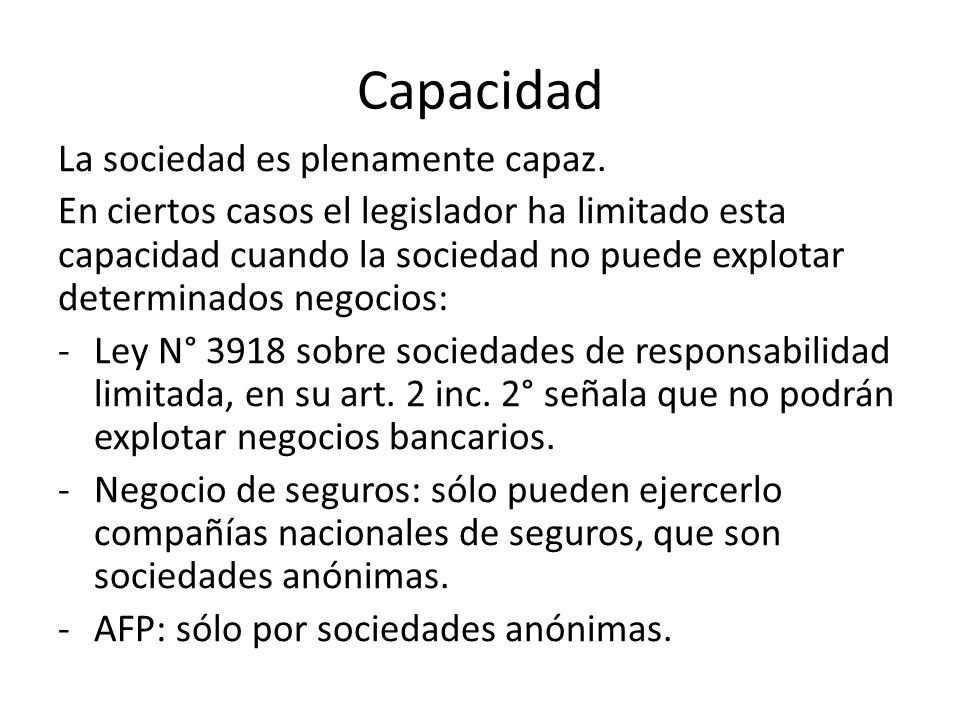 Capacidad

La sociedad es plenamente capaz.

En ciertos casos el legislador ha limitado esta capacidad cuando la sociedad no puede explotar determinados negocios:

- Ley N° 3918 sobre sociedades de responsabilidad limitada, en su art. 2 inc. 2° señala que no podrán explotar negocios bancarios.
- Negocio de seguros: sólo pueden ejercerlo compañías nacionales de seguros, que son sociedades anónimas.
- AFP: sólo por sociedades anónimas.